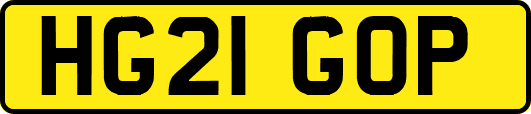 HG21 GOP